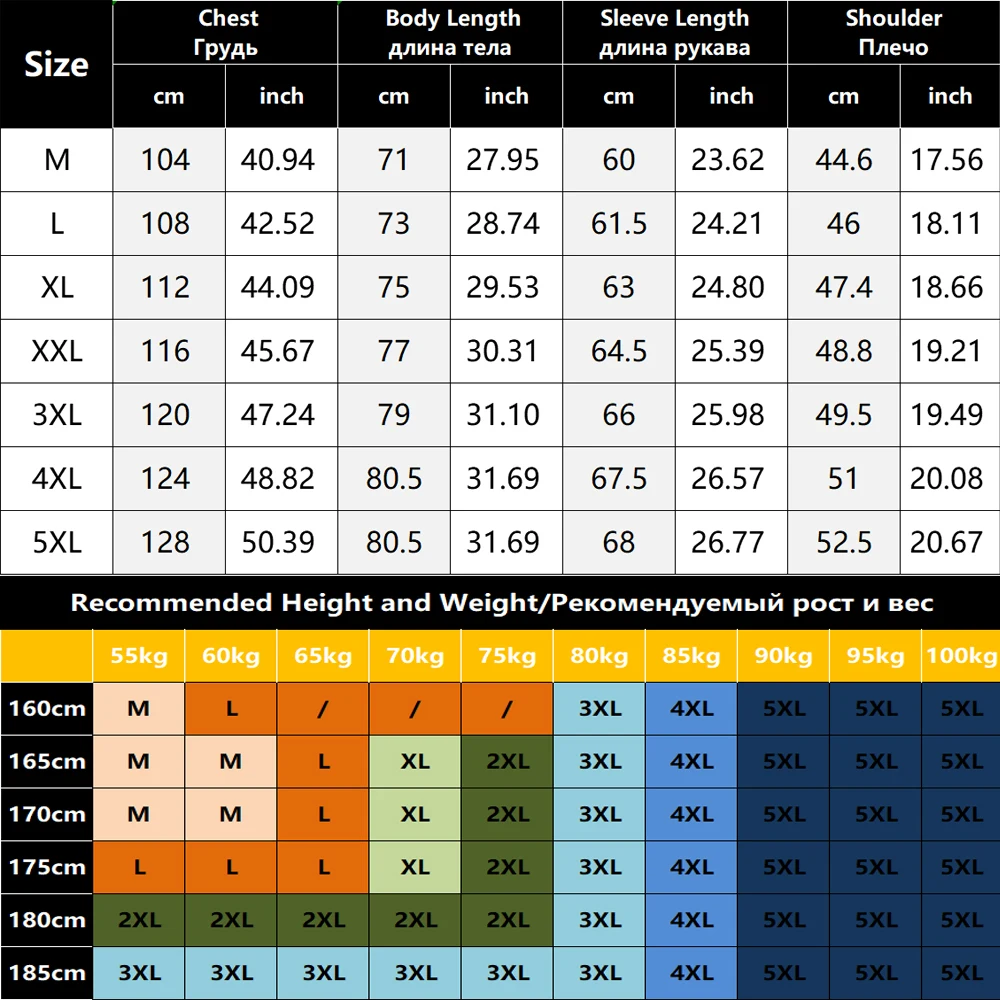 | Size | Chest Грудь cm | Chest Грудь inch | Body Length длина тела cm | Body Length длина тела inch | Sleeve Length длина рукава cm | Sleeve Length длина рукава inch | Shoulder Плечо cm | Shoulder Плечо inch |
|---|---|---|---|---|---|---|---|---|
| M | 104 | 40.94 | 71 | 27.95 | 60 | 23.62 | 44.6 | 17.56 |
| L | 108 | 42.52 | 73 | 28.74 | 61.5 | 24.21 | 46 | 18.11 |
| XL | 112 | 44.09 | 75 | 29.53 | 63 | 24.80 | 47.4 | 18.66 |
| XXL | 116 | 45.67 | 77 | 30.31 | 64.5 | 25.39 | 48.8 | 19.21 |
| 3XL | 120 | 47.24 | 79 | 31.10 | 66 | 25.98 | 49.5 | 19.49 |
| 4XL | 124 | 48.82 | 80.5 | 31.69 | 67.5 | 26.57 | 51 | 20.08 |
| 5XL | 128 | 50.39 | 80.5 | 31.69 | 68 | 26.77 | 52.5 | 20.67 |

Recommended Height and Weight/Рекомендуемый рост и вес

| | 55kg | 60kg | 65kg | 70kg | 75kg | 80kg | 85kg | 90kg | 95kg | 100kg |
|---|---|---|---|---|---|---|---|---|---|---|
| 160cm | M | L | / | / | / | 3XL | 4XL | 5XL | 5XL | 5XL |
| 165cm | M | M | L | XL | 2XL | 3XL | 4XL | 5XL | 5XL | 5XL |
| 170cm | M | M | L | XL | 2XL | 3XL | 4XL | 5XL | 5XL | 5XL |
| 175cm | L | L | L | XL | 2XL | 3XL | 4XL | 5XL | 5XL | 5XL |
| 180cm | 2XL | 2XL | 2XL | 2XL | 2XL | 3XL | 4XL | 5XL | 5XL | 5XL |
| 185cm | 3XL | 3XL | 3XL | 3XL | 3XL | 3XL | 4XL | 5XL | 5XL | 5XL |